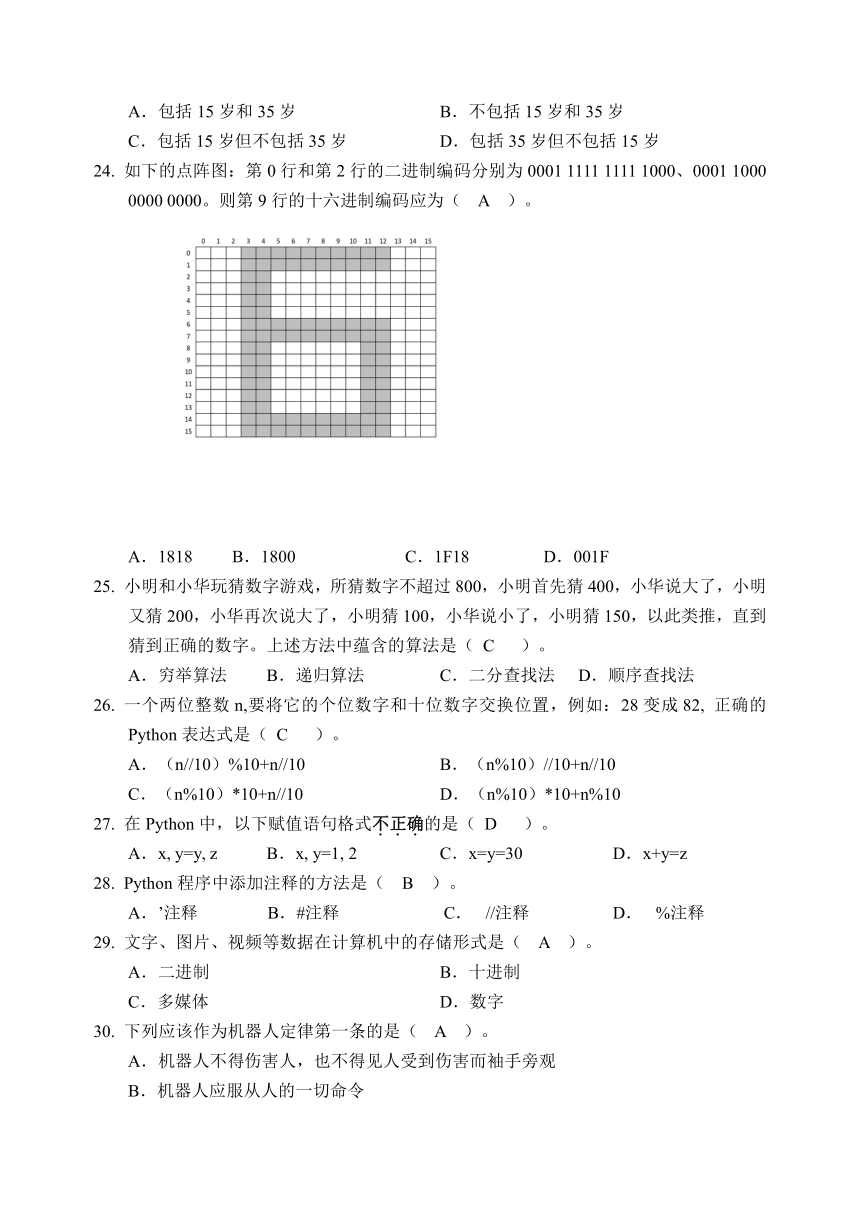 A．包括 15 岁和 35 岁　　B．不包括 15 岁和 35 岁
C．包括 15 岁但不包括 35 岁　　D．包括 35 岁但不包括 15 岁

24. 如下的点阵图：第 0 行和第 2 行的二进制编码分别为 0001 1111 1111 1000、0001 1000 0000 0000。则第 9 行的十六进制编码应为（　A　）。

0 1 2 3 4 5 6 7 8 9 10 11 12 13 14 15

0
1
2
3
4
5
6
7
8
9
10
11
12
13
14
15

A．1818　　B．1800　　C．1F18　　D．001F

25. 小明和小华玩猜数字游戏，所猜数字不超过 800，小明首先猜 400，小华说大了，小明又猜 200，小华再次说大了，小明猜 100，小华说小了，小明猜 150，以此类推，直到猜到正确的数字。上述方法中蕴含的算法是（　C　）。
A．穷举算法　　B．递归算法　　C．二分查找法　　D．顺序查找法

26. 一个两位整数 n,要将它的个位数字和十位数字交换位置，例如：28 变成 82, 正确的 Python 表达式是（　C　）。
A．（n//10）%10+n//10　　B．（n%10）//10+n//10
C．（n%10）*10+n//10　　D．（n%10）*10+n%10

27. 在 Python 中，以下赋值语句格式不正确的是（　D　）。
A．x, y=y, z　　B．x, y=1, 2　　C．x=y=30　　D．x+y=z

28. Python 程序中添加注释的方法是（　B　）。
A．’注释　　B．#注释　　C．　//注释　　D．　%注释

29. 文字、图片、视频等数据在计算机中的存储形式是（　A　）。
A．二进制　　B．十进制
C．多媒体　　D．数字

30. 下列应该作为机器人定律第一条的是（　A　）。
A．机器人不得伤害人，也不得见人受到伤害而袖手旁观
B．机器人应服从人的一切命令